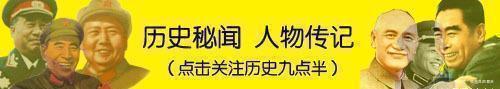 历史秘闻 人物传记

（点击关注历史九点半）